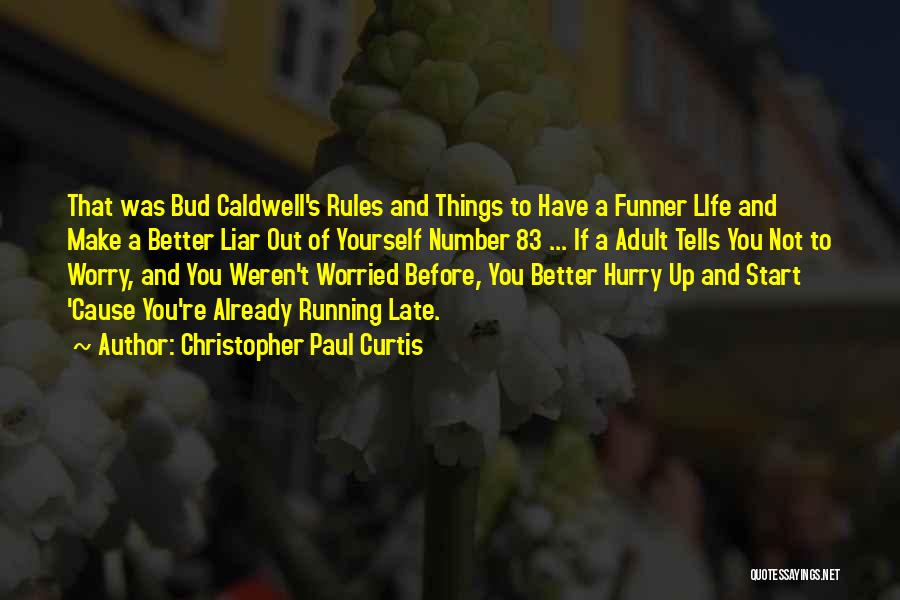 That was Bud Caldwell's Rules and Things to Have a Funner LIfe and Make a Better Liar Out of Yourself Number 83 ... If a Adult Tells You Not to Worry, and You Weren't Worried Before, You Better Hurry Up and Start 'Cause You're Already Running Late.

~ Author: Christopher Paul Curtis

QUOTESSAYINGS.NET